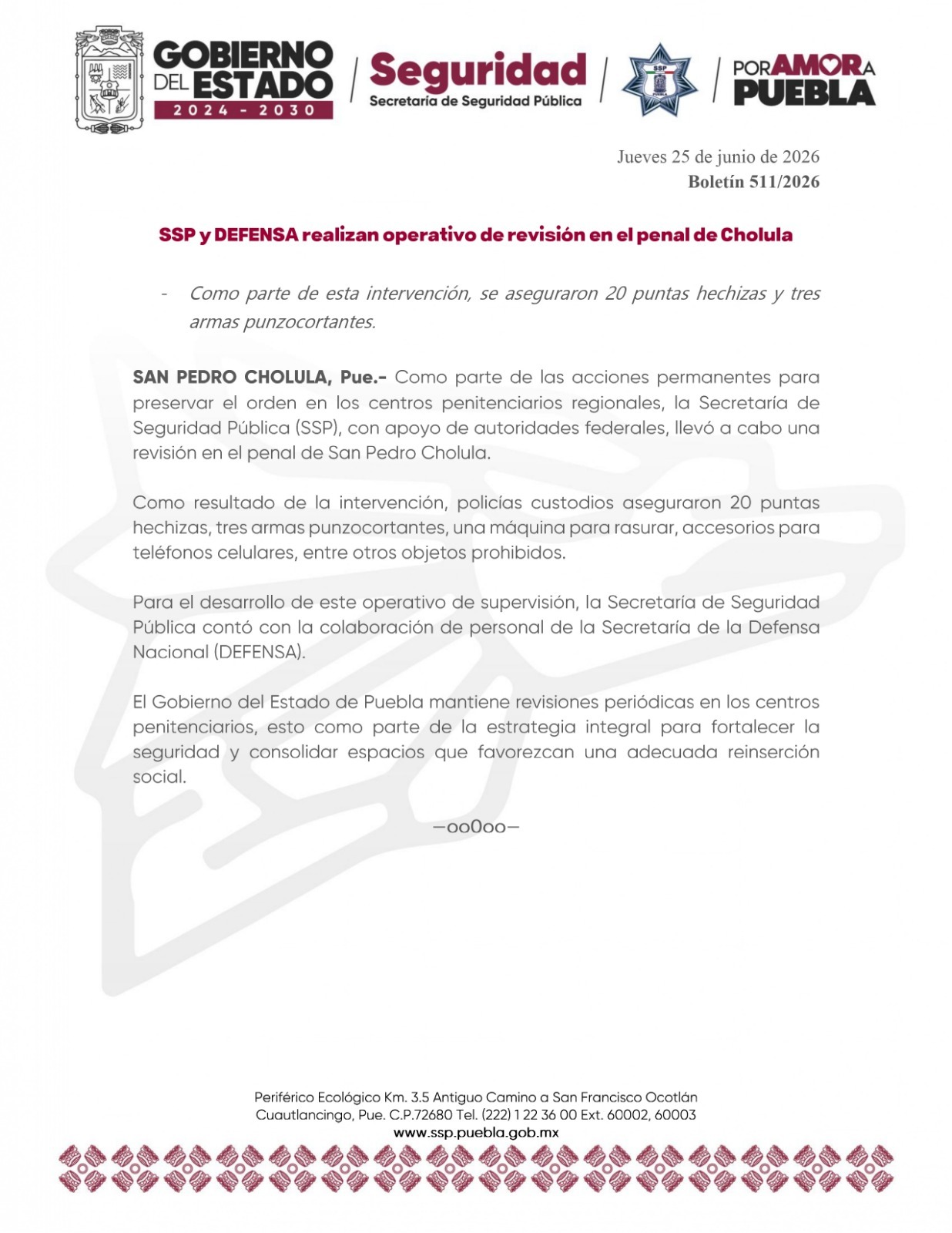 GOBIERNO DEL ESTADO
2024 - 2030

Seguridad
Secretaría de Seguridad Pública

SSP
PUEBLA

POR AMOR A PUEBLA

Jueves 25 de junio de 2026
Boletín 511/2026

SSP y DEFENSA realizan operativo de revisión en el penal de Cholula

- Como parte de esta intervención, se aseguraron 20 puntas hechizas y tres armas punzocortantes.

SAN PEDRO CHOLULA, Pue.- Como parte de las acciones permanentes para preservar el orden en los centros penitenciarios regionales, la Secretaría de Seguridad Pública (SSP), con apoyo de autoridades federales, llevó a cabo una revisión en el penal de San Pedro Cholula.

Como resultado de la intervención, policías custodios aseguraron 20 puntas hechizas, tres armas punzocortantes, una máquina para rasurar, accesorios para teléfonos celulares, entre otros objetos prohibidos.

Para el desarrollo de este operativo de supervisión, la Secretaría de Seguridad Pública contó con la colaboración de personal de la Secretaría de la Defensa Nacional (DEFENSA).

El Gobierno del Estado de Puebla mantiene revisiones periódicas en los centros penitenciarios, esto como parte de la estrategia integral para fortalecer la seguridad y consolidar espacios que favorezcan una adecuada reinserción social.

—oo0oo—

Periférico Ecológico Km. 3.5 Antiguo Camino a San Francisco Ocotlán
Cuautlancingo, Pue. C.P.72680 Tel. (222) 1 22 36 00 Ext. 60002, 60003
www.ssp.puebla.gob.mx